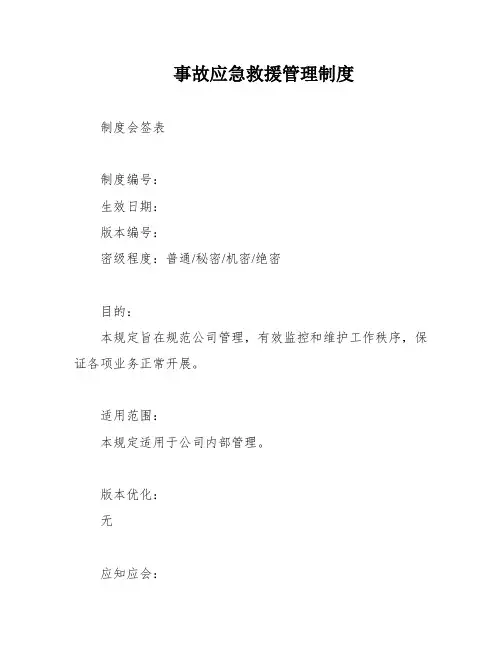 事故应急救援管理制度

制度会签表

制度编号：
生效日期：
版本编号：
密级程度：普通/秘密/机密/绝密

目的：
本规定旨在规范公司管理，有效监控和维护工作秩序，保证各项业务正常开展。

适用范围：
本规定适用于公司内部管理。

版本优化：
无

应知应会：